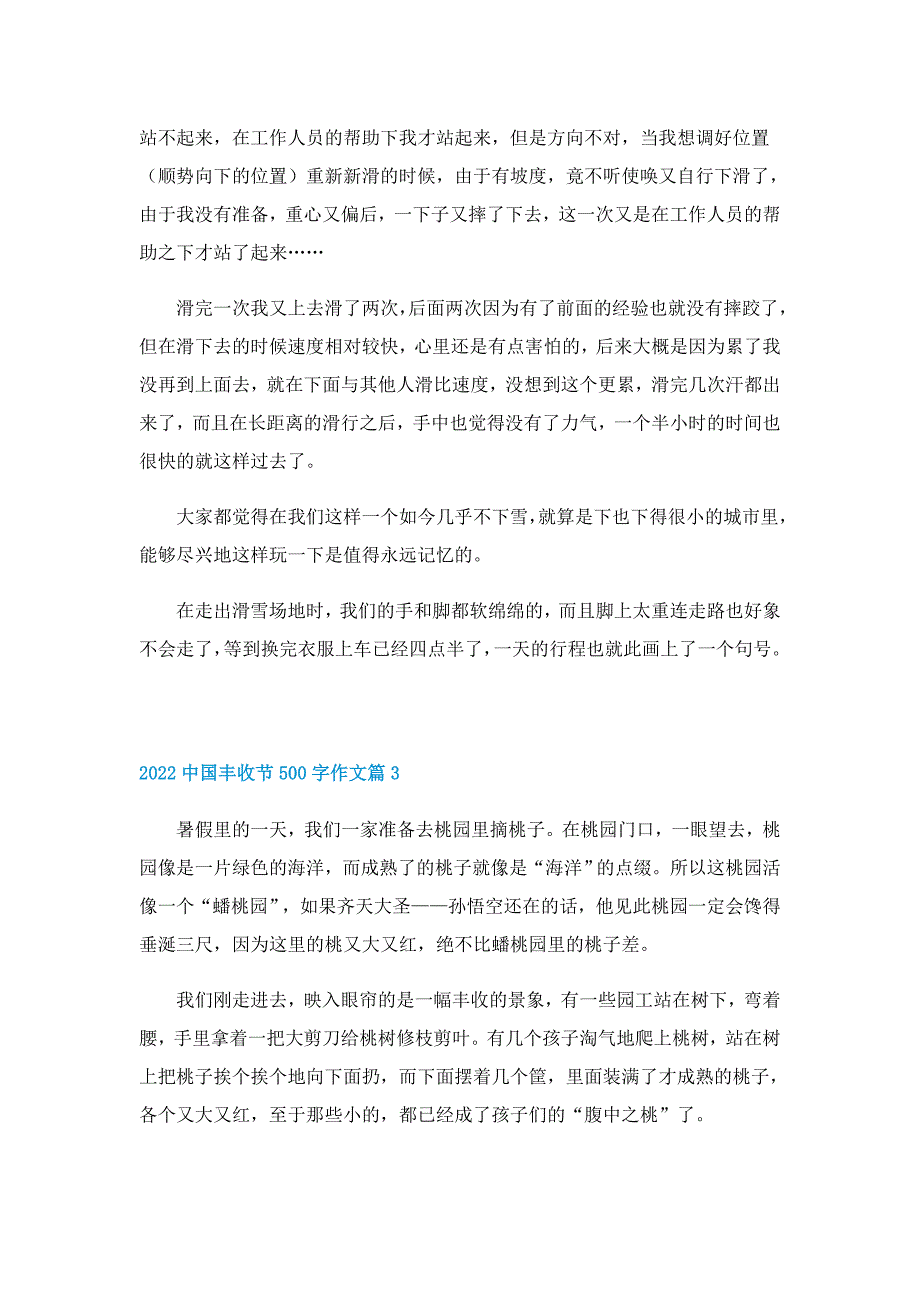 站不起来，在工作人员的帮助下我才站起来，但是方向不对，当我想调好位置（顺势向下的位置）重新新滑的时候，由于有坡度，竟不听使唤又自行下滑了，由于我没有准备，重心又偏后，一下子又摔了下去，这一次又是在工作人员的帮助之下才站了起来……

滑完一次我又上去滑了两次，后面两次因为有了前面的经验也就没有摔跤了，但在滑下去的时候速度相对较快，心里还是有点害怕的，后来大概是因为累了我没再到上面去，就在下面与其他人滑比速度，没想到这个更累，滑完几次汗都出来了，而且在长距离的滑行之后，手中也觉得没有了力气，一个半小时的时间也很快的就这样过去了。

大家都觉得在我们这样一个如今几乎不下雪，就算是下也下得很小的城市里，能够尽兴地这样玩一下是值得永远记忆的。

在走出滑雪场地时，我们的手和脚都软绵绵的，而且脚上太重连走路也好象不会走了，等到换完衣服上车已经四点半了，一天的行程也就此画上了一个句号。

2022 中国丰收节 500 字作文篇 3

暑假里的一天，我们一家准备去桃园里摘桃子。在桃园门口，一眼望去，桃园像是一片绿色的海洋，而成熟了的桃子就像是“海洋”的点缀。所以这桃园活像一个“蟠桃园”，如果齐天大圣——孙悟空还在的话，他见此桃园一定会馋得垂涎三尺，因为这里的桃又大又红，绝不比蟠桃园里的桃子差。

我们刚走进去，映入眼帘的是一幅丰收的景象，有一些园工站在树下，弯着腰，手里拿着一把大剪刀给桃树修枝剪叶。有几个孩子淘气地爬上桃树，站在树上把桃子挨个挨个地向下面扔，而下面摆着几个筐，里面装满了才成熟的桃子，各个又大又红，至于那些小的，都已经成了孩子们的“腹中之桃”了。